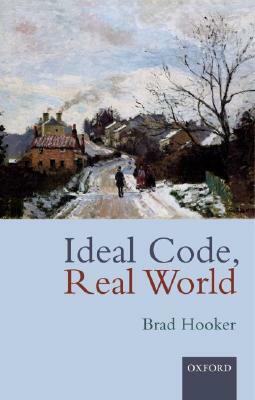 Ideal Code,
Real World

Brad Hooker

OXFORD